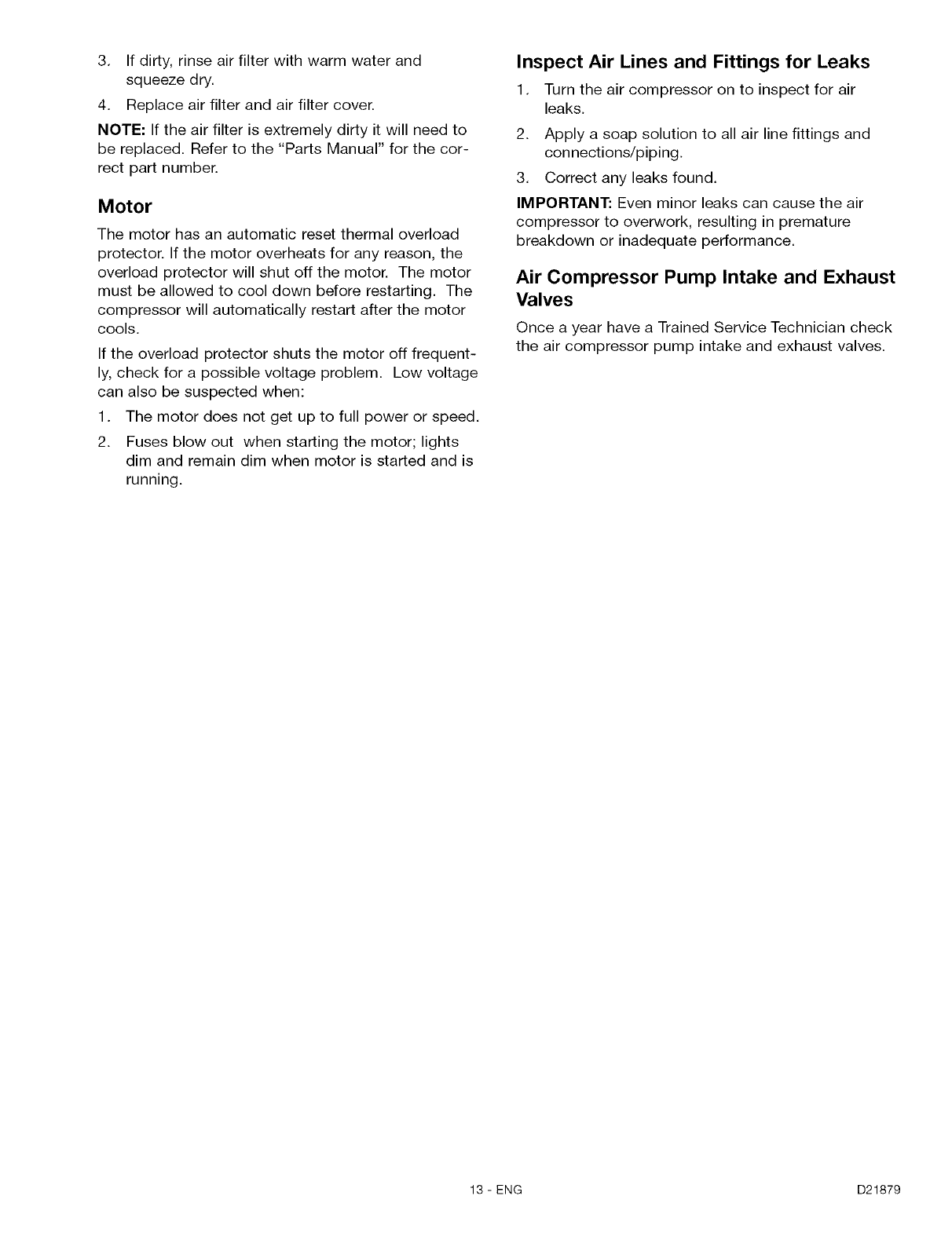 3. If dirty, rinse air filter with warm water and squeeze dry.

4. Replace air filter and air filter cover.

NOTE: If the air filter is extremely dirty it will need to be replaced. Refer to the "Parts Manual" for the correct part number.

Motor

The motor has an automatic reset thermal overload protector. If the motor overheats for any reason, the overload protector will shut off the motor. The motor must be allowed to cool down before restarting. The compressor will automatically restart after the motor cools.

If the overload protector shuts the motor off frequently, check for a possible voltage problem. Low voltage can also be suspected when:

1. The motor does not get up to full power or speed.

2. Fuses blow out when starting the motor; lights dim and remain dim when motor is started and is running.

Inspect Air Lines and Fittings for Leaks

1. Turn the air compressor on to inspect for air leaks.

2. Apply a soap solution to all air line fittings and connections/piping.

3. Correct any leaks found.

IMPORTANT: Even minor leaks can cause the air compressor to overwork, resulting in premature breakdown or inadequate performance.

Air Compressor Pump Intake and Exhaust Valves

Once a year have a Trained Service Technician check the air compressor pump intake and exhaust valves.

13 - ENG

D21879